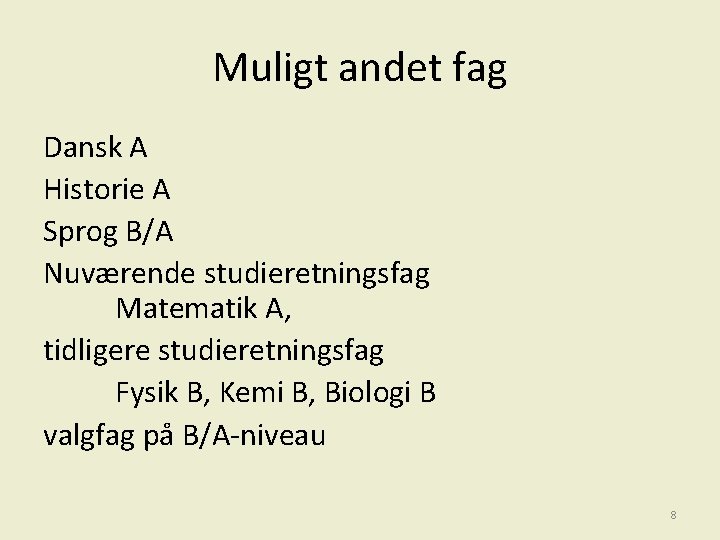 Muligt andet fag

Dansk A
Historie A
Sprog B/A
Nuværende studieretningsfag
Matematik A,
tidligere studieretningsfag
Fysik B, Kemi B, Biologi B
valgfag på B/A-niveau

8